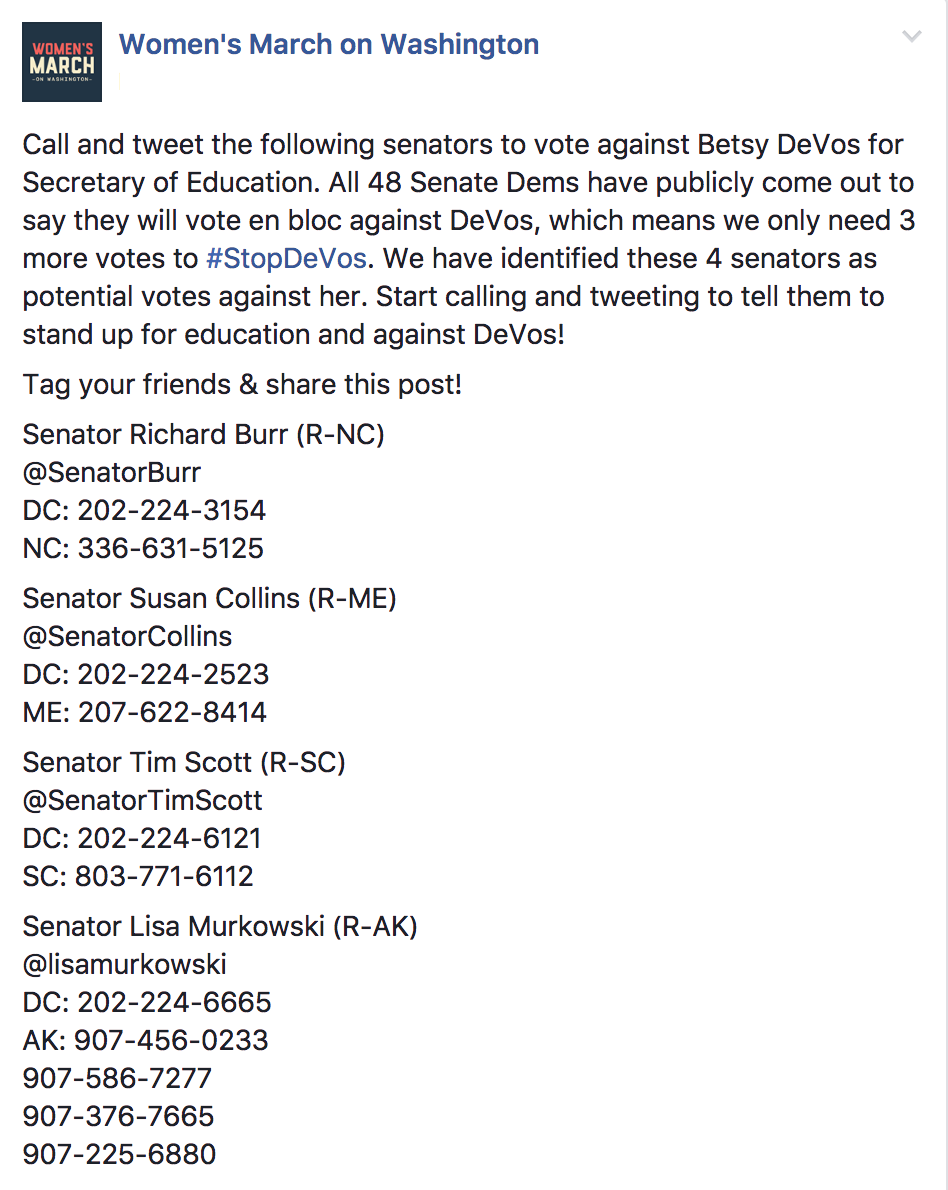 WOMEN'S MARCH ON WASHINGTON

Women's March on Washington

Call and tweet the following senators to vote against Betsy DeVos for Secretary of Education. All 48 Senate Dems have publicly come out to say they will vote en bloc against DeVos, which means we only need 3 more votes to #StopDeVos. We have identified these 4 senators as potential votes against her. Start calling and tweeting to tell them to stand up for education and against DeVos!

Tag your friends & share this post!

Senator Richard Burr (R-NC)
@SenatorBurr
DC: 202-224-3154
NC: 336-631-5125

Senator Susan Collins (R-ME)
@SenatorCollins
DC: 202-224-2523
ME: 207-622-8414

Senator Tim Scott (R-SC)
@SenatorTimScott
DC: 202-224-6121
SC: 803-771-6112

Senator Lisa Murkowski (R-AK)
@lisamurkowski
DC: 202-224-6665
AK: 907-456-0233
907-586-7277
907-376-7665
907-225-6880